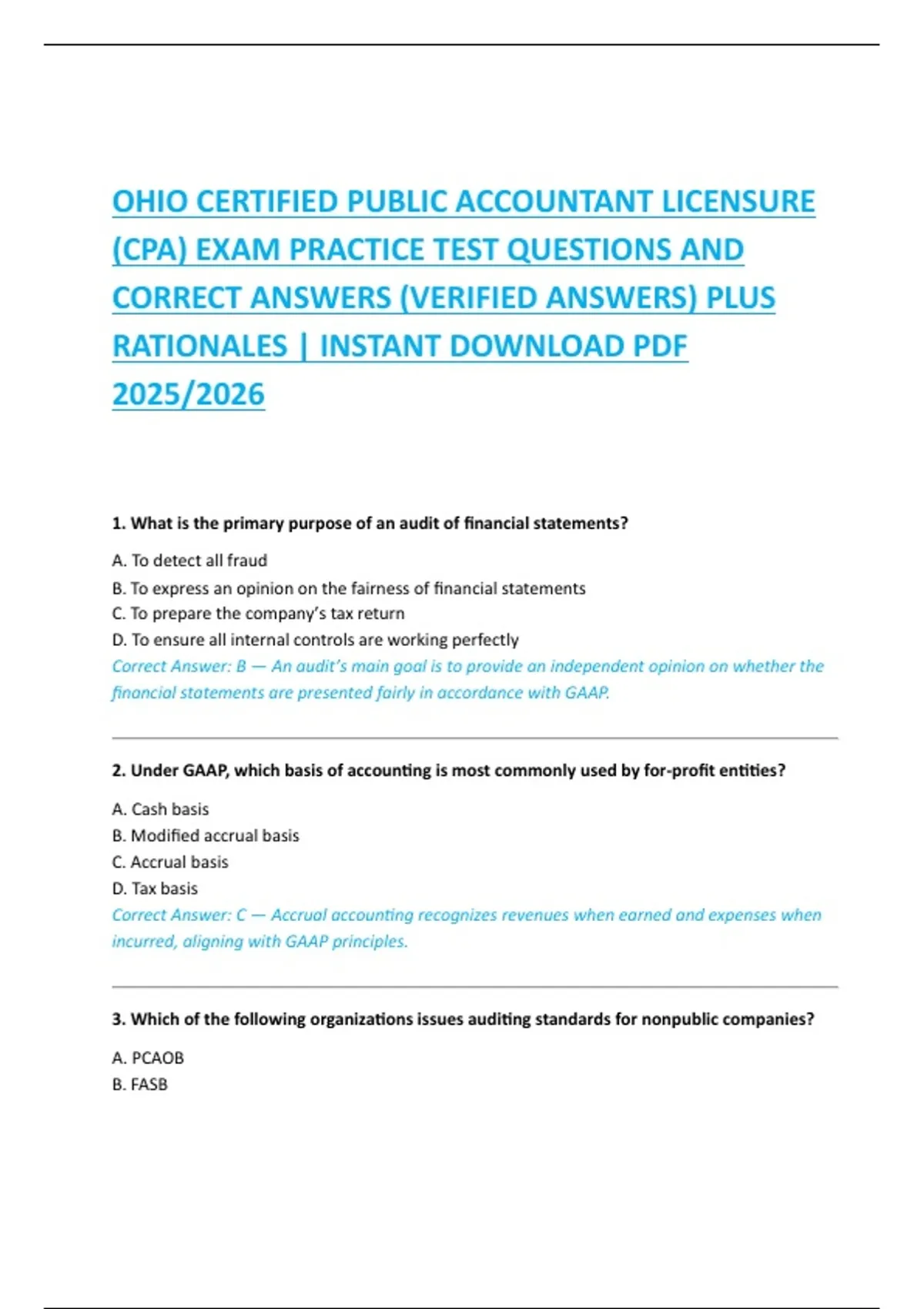 OHIO CERTIFIED PUBLIC ACCOUNTANT LICENSURE (CPA) EXAM PRACTICE TEST QUESTIONS AND CORRECT ANSWERS (VERIFIED ANSWERS) PLUS RATIONALES | INSTANT DOWNLOAD PDF 2025/2026

1. What is the primary purpose of an audit of financial statements?

A. To detect all fraud
B. To express an opinion on the fairness of financial statements
C. To prepare the company's tax return
D. To ensure all internal controls are working perfectly
Correct Answer: B — An audit's main goal is to provide an independent opinion on whether the financial statements are presented fairly in accordance with GAAP.

2. Under GAAP, which basis of accounting is most commonly used by for-profit entities?

A. Cash basis
B. Modified accrual basis
C. Accrual basis
D. Tax basis
Correct Answer: C — Accrual accounting recognizes revenues when earned and expenses when incurred, aligning with GAAP principles.

3. Which of the following organizations issues auditing standards for nonpublic companies?

A. PCAOB
B. FASB